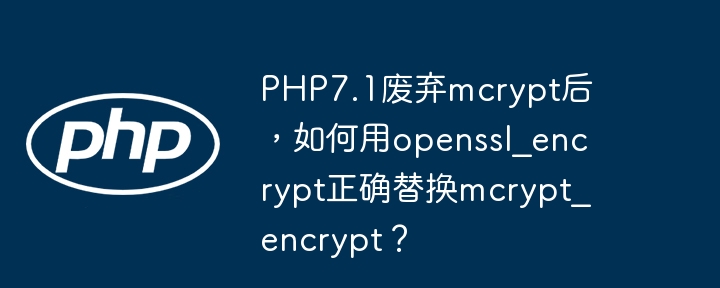 php

PHP7.1废弃mcrypt后，如何用openssl_encrypt正确替换mcrypt_encrypt？